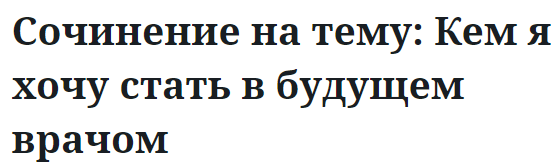 Сочинение на тему: Кем я хочу стать в будущем врачом